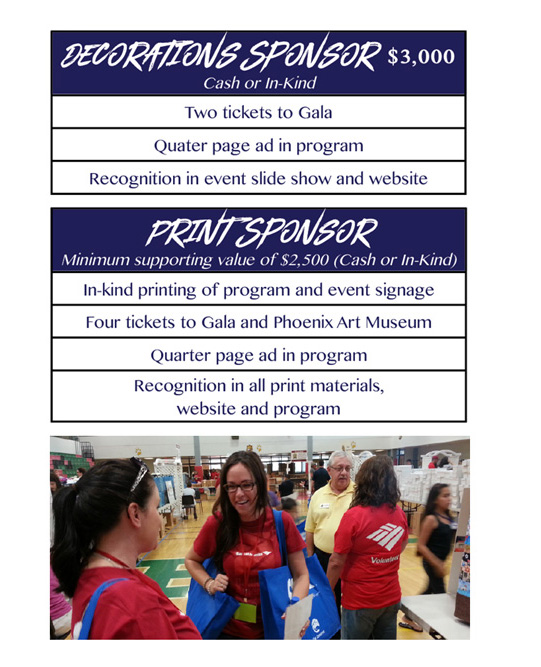 DECORATIONS SPONSOR $3,000
Cash or In-Kind

Two tickets to Gala

Quater page ad in program

Recognition in event slide show and website

PRINT SPONSOR
Minimum supporting value of $2,500 (Cash or In-Kind)

In-kind printing of program and event signage

Four tickets to Gala and Phoenix Art Museum

Quarter page ad in program

Recognition in all print materials, website and program

Volunteer